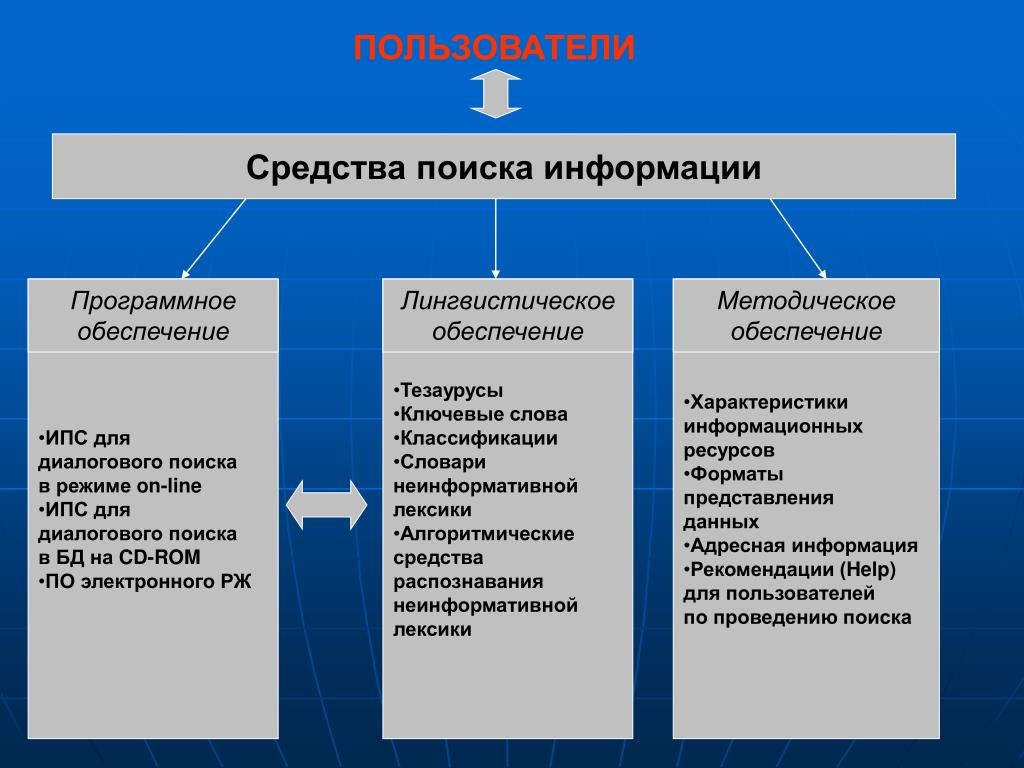 ПОЛЬЗОВАТЕЛИ

Средства поиска информации

Программное обеспечение

•ИПС для диалогового поиска в режиме on-line
•ИПС для диалогового поиска в БД на CD-ROM
•ПО электронного РЖ

Лингвистическое обеспечение

•Тезаурусы
•Ключевые слова
•Классификации
•Словари неинформативной лексики
•Алгоритмические средства распознавания неинформативной лексики

Методическое обеспечение

•Характеристики информационных ресурсов
•Форматы представления данных
•Адресная информация
•Рекомендации (Help) для пользователей по проведению поиска